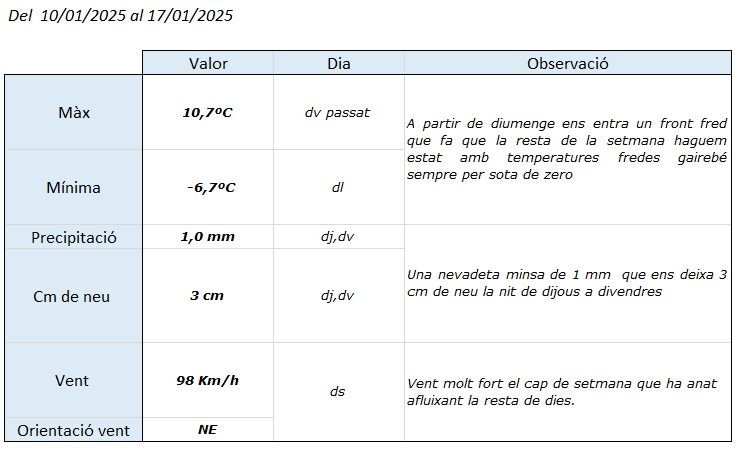 Del 10/01/2025 al 17/01/2025

| | Valor | Dia | Observació |
|---|---|---|---|
| Màx | 10,7ºC | dv passat | A partir de diumenge ens entra un front fred que fa que la resta de la setmana haguem estat amb temperatures fredes gairebé sempre per sota de zero |
| Mínima | -6,7ºC | dl | |
| Precipitació | 1,0 mm | dj,dv | Una nevadeta minsa de 1 mm que ens deixa 3 cm de neu la nit de dijous a divendres |
| Cm de neu | 3 cm | dj,dv | |
| Vent | 98 Km/h | ds | Vent molt fort el cap de setmana que ha anat afluixant la resta de dies. |
| Orientació vent | NE | | |